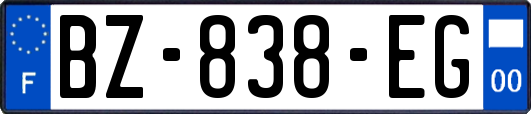 F
BZ-838-EG
00